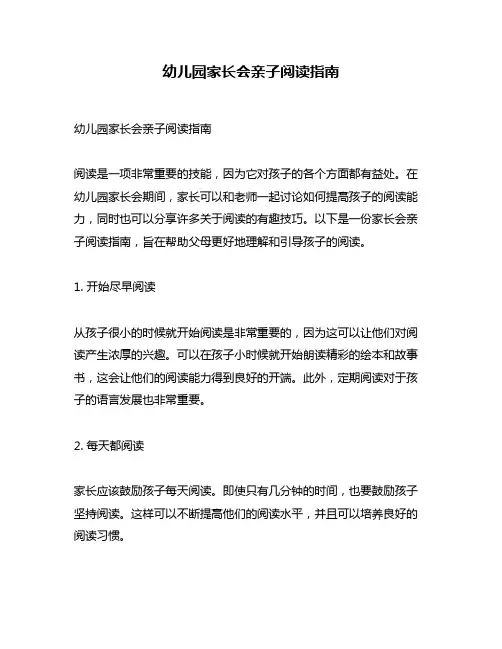 幼儿园家长会亲子阅读指南

幼儿园家长会亲子阅读指南

阅读是一项非常重要的技能，因为它对孩子的各个方面都有益处。在幼儿园家长会期间，家长可以和老师一起讨论如何提高孩子的阅读能力，同时也可以分享许多关于阅读的有趣技巧。以下是一份家长会亲子阅读指南，旨在帮助父母更好地理解和引导孩子的阅读。

1. 开始尽早阅读

从孩子很小的时候就开始阅读是非常重要的，因为这可以让他们对阅读产生浓厚的兴趣。可以在孩子小时候就开始朗读精彩的绘本和故事书，这会让他们的阅读能力得到良好的开端。此外，定期阅读对于孩子的语言发展也非常重要。

2. 每天都阅读

家长应该鼓励孩子每天阅读。即使只有几分钟的时间，也要鼓励孩子坚持阅读。这样可以不断提高他们的阅读水平，并且可以培养良好的阅读习惯。